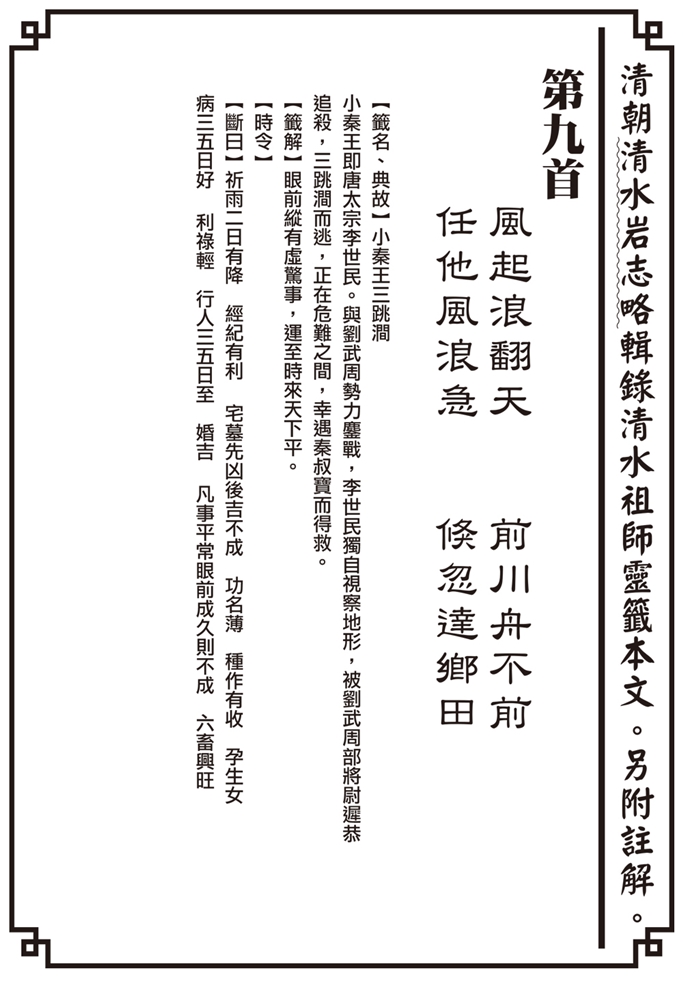 清朝清水岩志略輯錄清水祖師靈籤本文。另附註解。

第九首

風起浪翻天　前川舟不前
任他風浪急　倏忽達鄉田

【籤名、典故】小秦王三跳澗
小秦王即唐太宗李世民。與劉武周勢力鏖戰，李世民獨自視察地形，被劉武周部將尉遲恭追殺，三跳澗而逃，正在危難之間，幸遇秦叔寶而得救。
【籤解】眼前縱有虛驚事，運至時來天下平。
【時令】
【斷曰】祈雨二日有降　經紀有利　宅墓先凶後吉不成　功名薄　種作有收　孕生女　病三五日好　利祿輕　行人三五日至　婚吉　凡事平常眼前成久則不成　六畜興旺